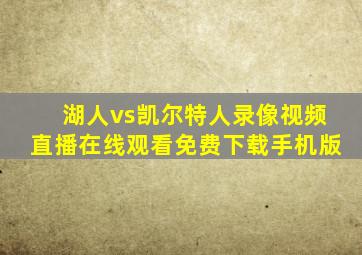 湖人vs凯尔特人录像视频
直播在线观看免费下载手机版